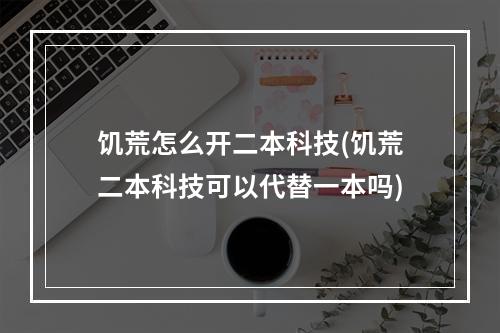 饥荒怎么开二本科技(饥荒二本科技可以代替一本吗)